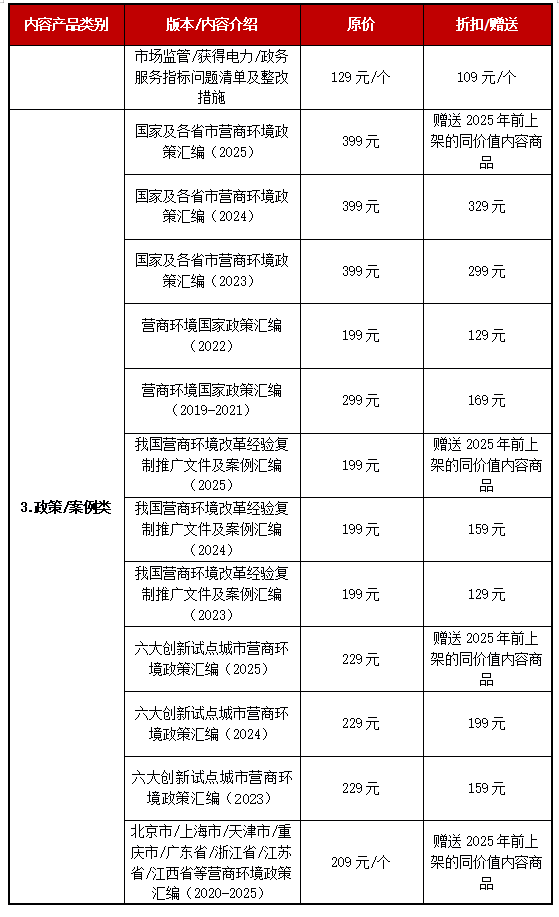 | 内容产品类别 | 版本/内容介绍 | 原价 | 折扣/赠送 |
|---|---|---|---|
| | 市场监管/获得电力/政务服务指标问题清单及整改措施 | 129元/个 | 109元/个 |
| 3.政策/案例类 | 国家及各省市营商环境政策汇编（2025） | 399元 | 赠送2025年前上架的同价值内容商品 |
| | 国家及各省市营商环境政策汇编（2024） | 399元 | 329元 |
| | 国家及各省市营商环境政策汇编（2023） | 399元 | 299元 |
| | 营商环境国家政策汇编（2022） | 199元 | 129元 |
| | 营商环境国家政策汇编（2019-2021） | 299元 | 169元 |
| | 我国营商环境改革经验复制推广文件及案例汇编（2025） | 199元 | 赠送2025年前上架的同价值内容商品 |
| | 我国营商环境改革经验复制推广文件及案例汇编（2024） | 199元 | 159元 |
| | 我国营商环境改革经验复制推广文件及案例汇编（2023） | 199元 | 129元 |
| | 六大创新试点城市营商环境政策汇编（2025） | 229元 | 赠送2025年前上架的同价值内容商品 |
| | 六大创新试点城市营商环境政策汇编（2024） | 229元 | 199元 |
| | 六大创新试点城市营商环境政策汇编（2023） | 229元 | 159元 |
| | 北京市/上海市/天津市/重庆市/广东省/浙江省/江苏省/江西省等营商环境政策汇编（2020-2025） | 209元/个 | 赠送2025年前上架的同价值内容商品 |